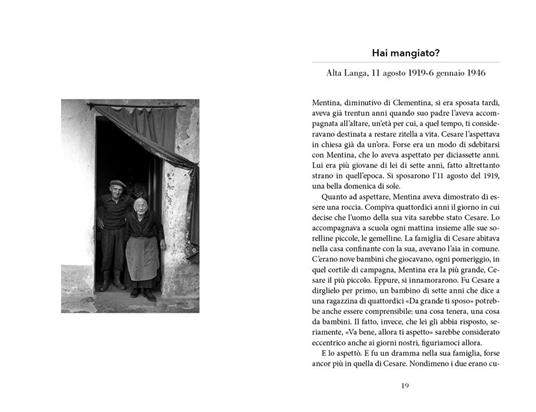 Hai mangiato?

Alta Langa, 11 agosto 1919-6 gennaio 1946

Mentina, diminutivo di Clementina, si era sposata tardi, aveva già trentun anni quando suo padre l'aveva accompagnata all'altare, un'età per cui, a quel tempo, ti consideravano destinata a restare zitella a vita. Cesare l'aspettava in chiesa già da un'ora. Forse era un modo di sdebitarsi con Mentina, che lo aveva aspettato per diciassette anni. Lui era più giovane di lei di sette anni, fatto altrettanto strano in quell'epoca. Si sposarono l'11 agosto del 1919, una bella domenica di sole.

Quanto ad aspettare, Mentina aveva dimostrato di essere una roccia. Compiva quattordici anni il giorno in cui decise che l'uomo della sua vita sarebbe stato Cesare. Lo accompagnava a scuola ogni mattina insieme alle sue sorelline piccole, le gemelline. La famiglia di Cesare abitava nella casa confinante con la sua, avevano l'aia in comune. C'erano nove bambini che giocavano, ogni pomeriggio, in quel cortile di campagna, Mentina era la più grande, Cesare il più piccolo. Eppure, si innamorarono. Fu Cesare a dirglielo per primo, un bambino di sette anni che dice a una ragazzina di quattordici «Da grande ti sposo» potrebbe anche essere comprensibile: una cosa tenera, una cosa da bambini. Il fatto, invece, che lei gli abbia risposto, seriamente, «Va bene, allora ti aspetto» sarebbe considerato eccentrico anche ai giorni nostri, figuriamoci allora.

E lo aspettò. E fu un dramma nella sua famiglia, forse ancor più in quella di Cesare. Nondimeno i due erano cu-

19